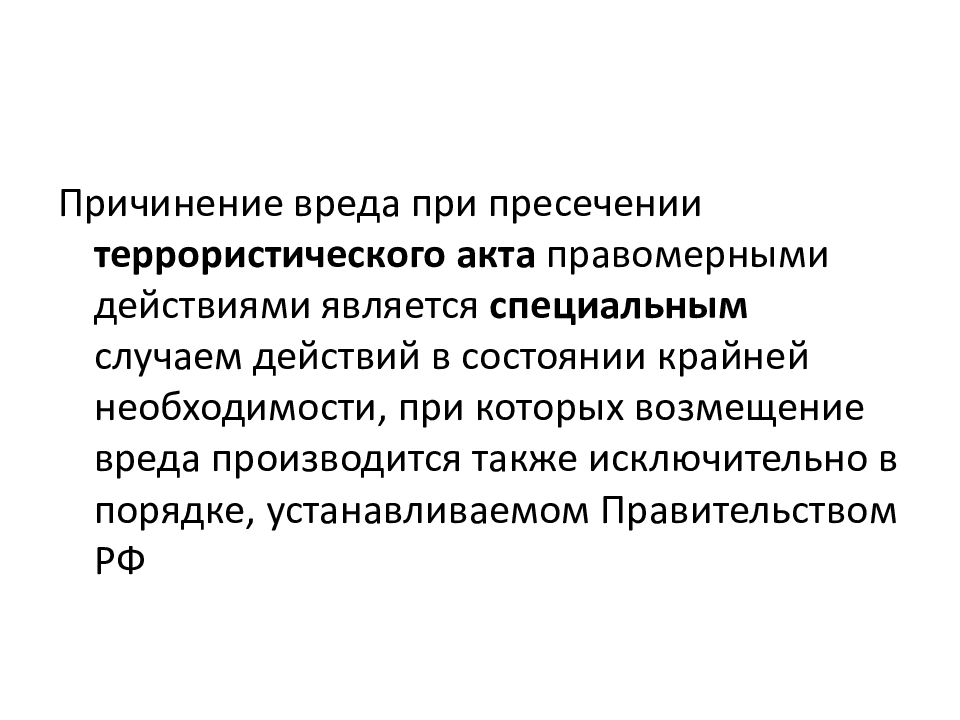 Причинение вреда при пресечении террористического акта правомерными действиями является специальным случаем действий в состоянии крайней необходимости, при которых возмещение вреда производится также исключительно в порядке, устанавливаемом Правительством РФ